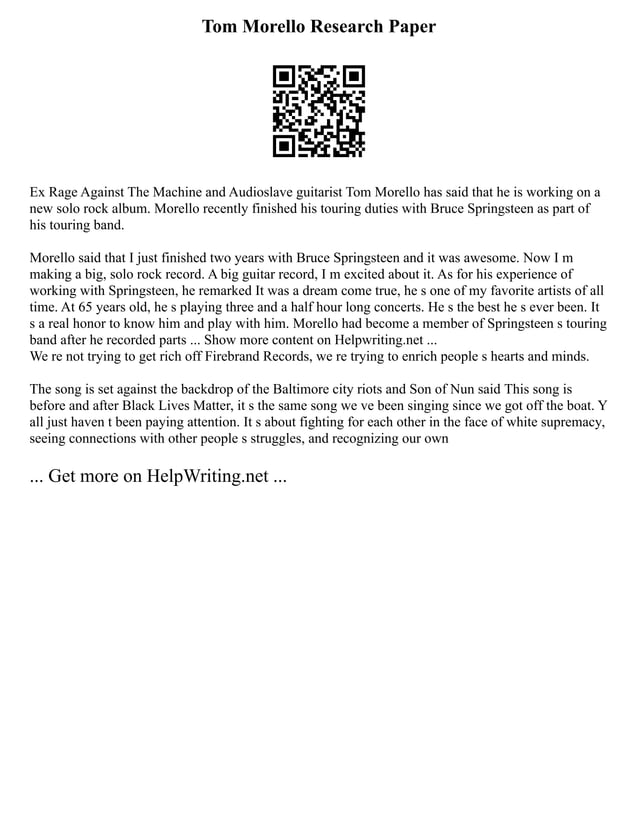 Tom Morello Research Paper

Ex Rage Against The Machine and Audioslave guitarist Tom Morello has said that he is working on a new solo rock album. Morello recently finished his touring duties with Bruce Springsteen as part of his touring band.

Morello said that I just finished two years with Bruce Springsteen and it was awesome. Now I m making a big, solo rock record. A big guitar record, I m excited about it. As for his experience of working with Springsteen, he remarked It was a dream come true, he s one of my favorite artists of all time. At 65 years old, he s playing three and a half hour long concerts. He s the best he s ever been. It s a real honor to know him and play with him. Morello had become a member of Springsteen s touring band after he recorded parts ... Show more content on Helpwriting.net ...
We re not trying to get rich off Firebrand Records, we re trying to enrich people s hearts and minds.

The song is set against the backdrop of the Baltimore city riots and Son of Nun said This song is before and after Black Lives Matter, it s the same song we ve been singing since we got off the boat. Y all just haven t been paying attention. It s about fighting for each other in the face of white supremacy, seeing connections with other people s struggles, and recognizing our own

... Get more on HelpWriting.net ...